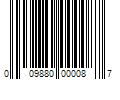 0 09880 00008 7